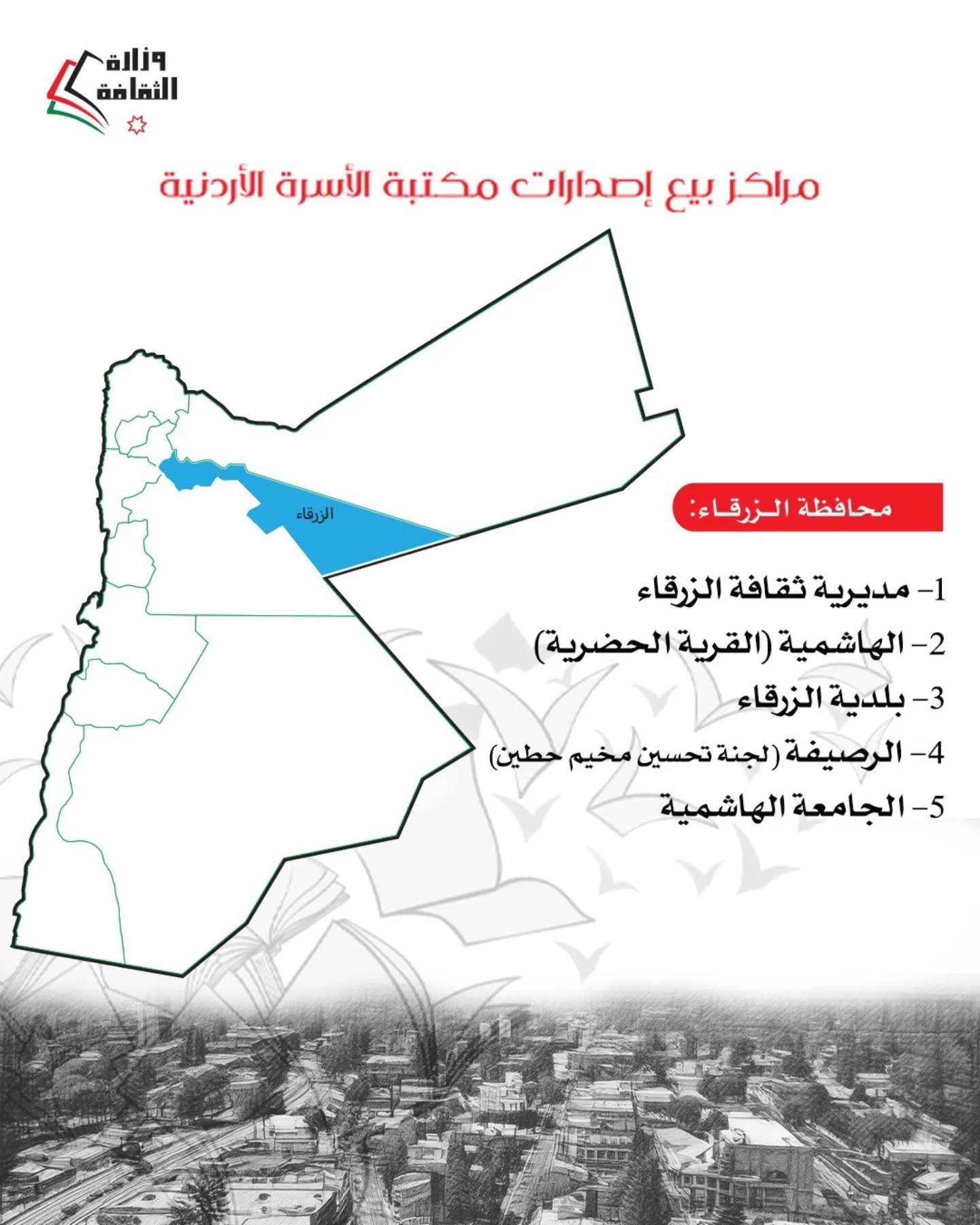 وزارة الثقافة

مراكز بيع إصدارات مكتبة الأسرة الأردنية

الزرقاء

محافظة الـزرقـاء:

1- مديرية ثقافة الزرقاء

2- الهاشمية (القرية الحضرية)

3- بلدية الزرقاء

4- الرصيفة (لجنة تحسين مخيم حطين)

5- الجامعة الهاشمية